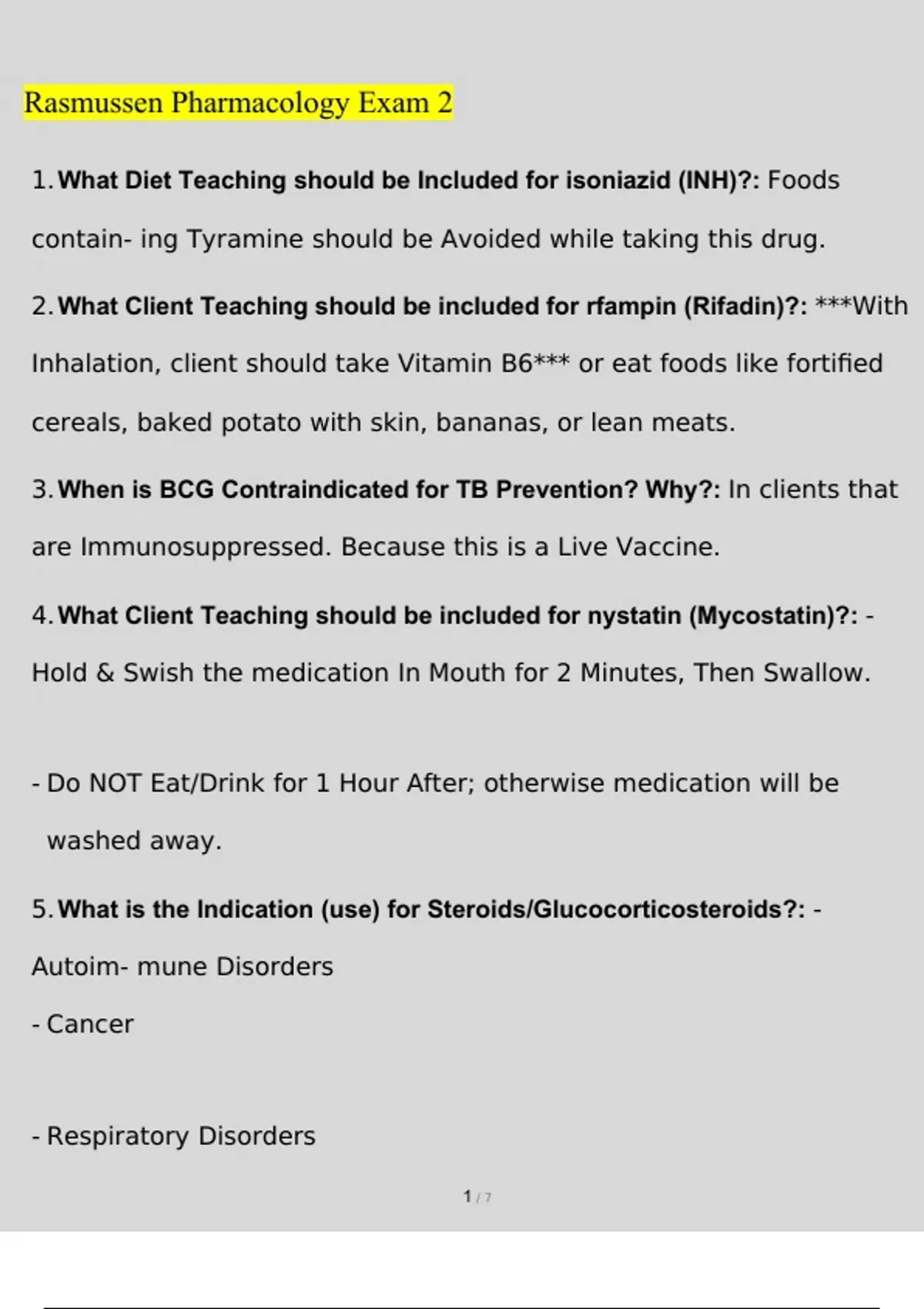 Rasmussen Pharmacology Exam 2

1. What Diet Teaching should be Included for isoniazid (INH)?: Foods contain- ing Tyramine should be Avoided while taking this drug.

2. What Client Teaching should be included for rfampin (Rifadin)?: ***With Inhalation, client should take Vitamin B6*** or eat foods like fortified cereals, baked potato with skin, bananas, or lean meats.

3. When is BCG Contraindicated for TB Prevention? Why?: In clients that are Immunosuppressed. Because this is a Live Vaccine.

4. What Client Teaching should be included for nystatin (Mycostatin)?: - Hold & Swish the medication In Mouth for 2 Minutes, Then Swallow.

- Do NOT Eat/Drink for 1 Hour After; otherwise medication will be washed away.

5. What is the Indication (use) for Steroids/Glucocorticosteroids?: - Autoim- mune Disorders

- Cancer

- Respiratory Disorders

1 / 7